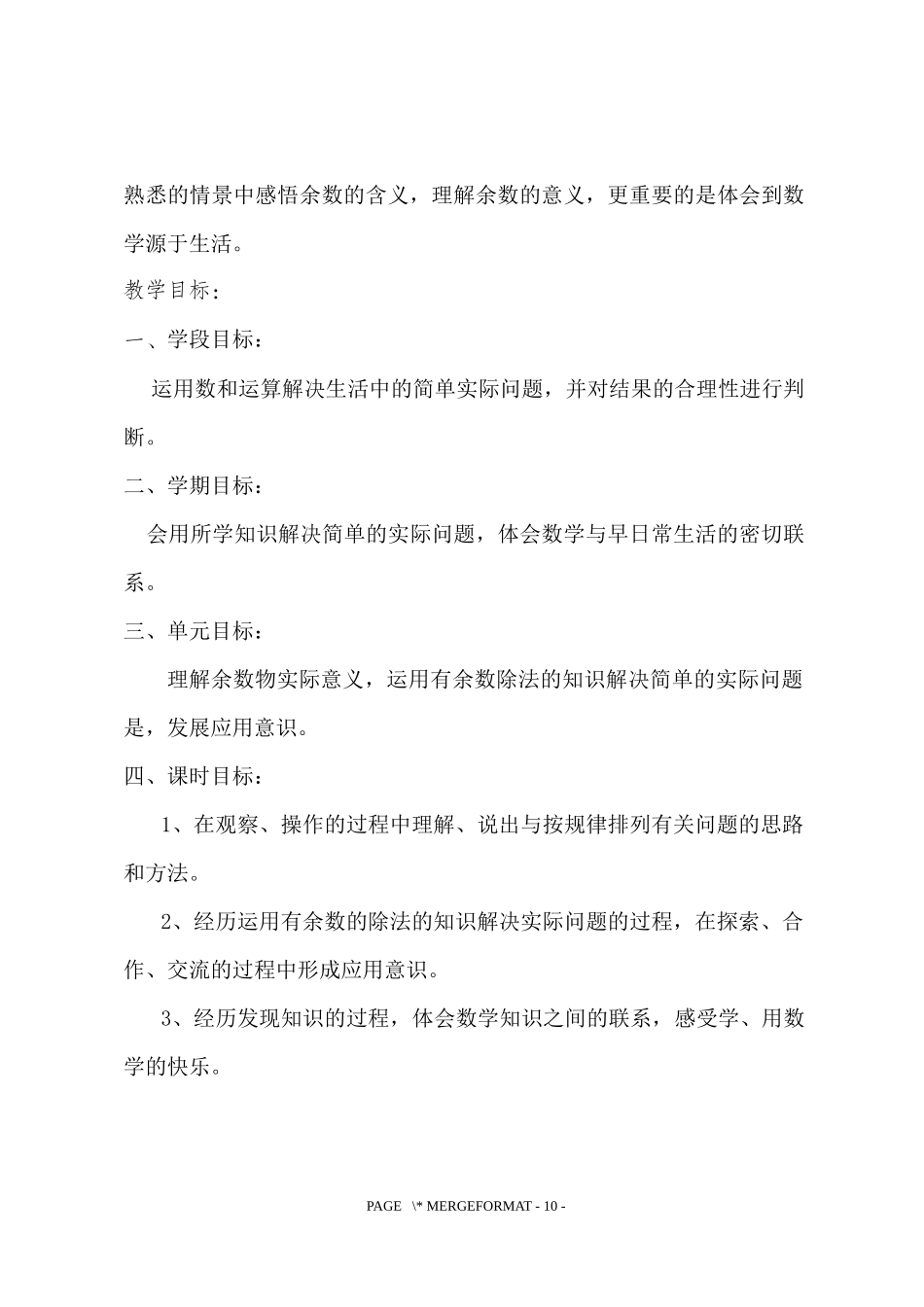 熟悉的情景中感悟余数的含义，理解余数的意义，更重要的是体会到数学源于生活。

教学目标：

一、学段目标：

运用数和运算解决生活中的简单实际问题，并对结果的合理性进行判断。

二、学期目标：

会用所学知识解决简单的实际问题，体会数学与早日常生活的密切联系。

三、单元目标：

理解余数物实际意义，运用有余数除法的知识解决简单的实际问题是，发展应用意识。

四、课时目标：

1、在观察、操作的过程中理解、说出与按规律排列有关问题的思路和方法。

2、经历运用有余数的除法的知识解决实际问题的过程，在探索、合作、交流的过程中形成应用意识。

3、经历发现知识的过程，体会数学知识之间的联系，感受学、用数学的快乐。

PAGE \* MERGEFORMAT - 10 -